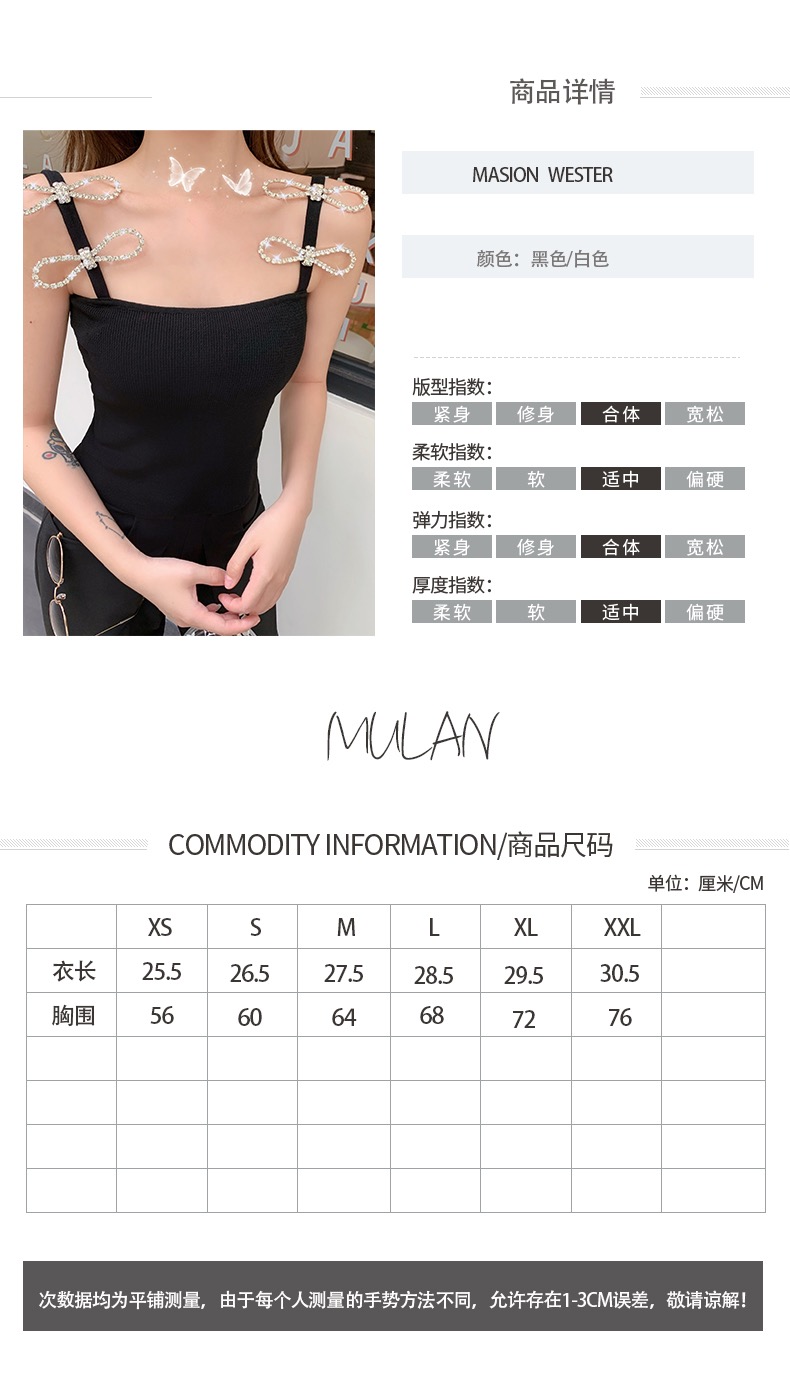 商品详情

MASION WESTER

颜色：黑色/白色

版型指数：
紧身 修身 合体 宽松

柔软指数：
柔软 软 适中 偏硬

弹力指数：
紧身 修身 合体 宽松

厚度指数：
柔软 软 适中 偏硬

MULAN

COMMODITY INFORMATION/商品尺码

单位：厘米/CM

| | XS | S | M | L | XL | XXL | |
|---|---|---|---|---|---|---|---|
| 衣长 | 25.5 | 26.5 | 27.5 | 28.5 | 29.5 | 30.5 | |
| 胸围 | 56 | 60 | 64 | 68 | 72 | 76 | |
| | | | | | | | |
| | | | | | | | |
| | | | | | | | |
| | | | | | | | |

次数据均为平铺测量，由于每个人测量的手势方法不同，允许存在1-3CM误差，敬请谅解！